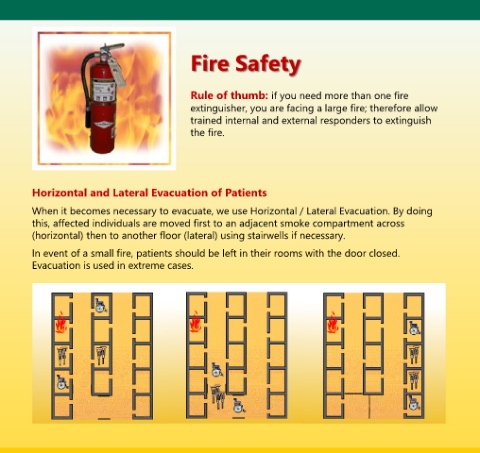 Fire Safety

Rule of thumb: if you need more than one fire extinguisher, you are facing a large fire; therefore allow trained internal and external responders to extinguish the fire.

Horizontal and Lateral Evacuation of Patients

When it becomes necessary to evacuate, we use Horizontal / Lateral Evacuation. By doing this, affected individuals are moved first to an adjacent smoke compartment across (horizontal) then to another floor (lateral) using stairwells if necessary.

In event of a small fire, patients should be left in their rooms with the door closed. Evacuation is used in extreme cases.